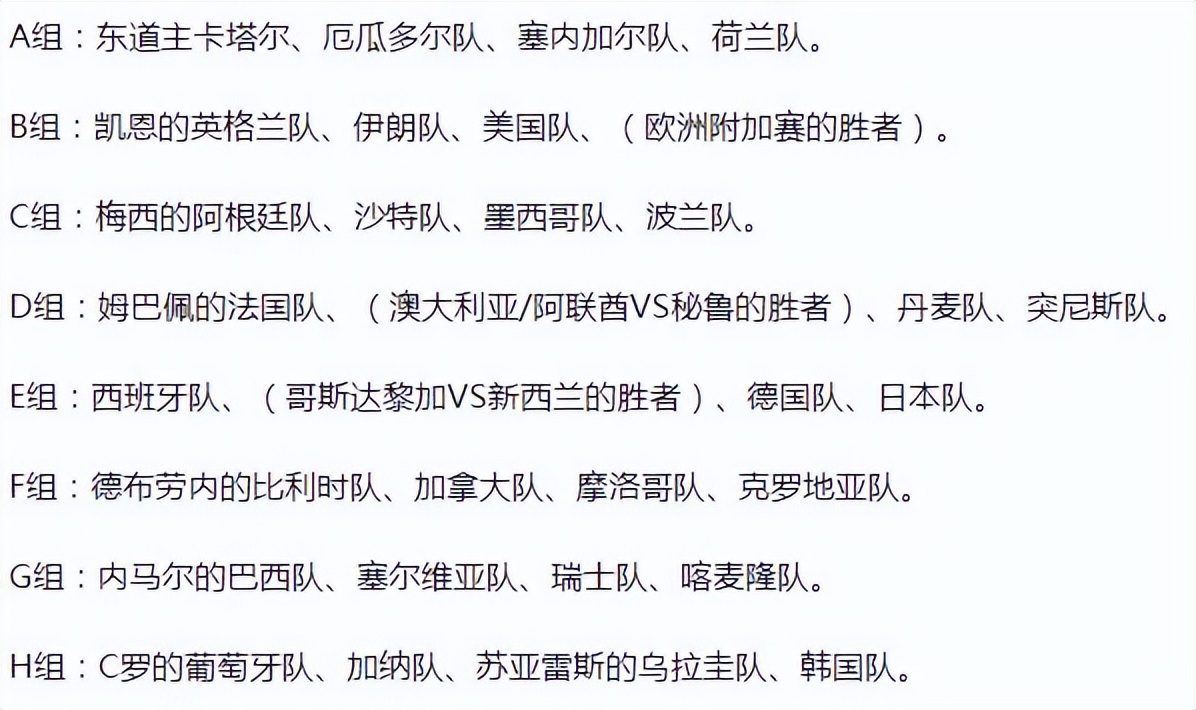 A组：东道主卡塔尔、厄瓜多尔队、塞内加尔队、荷兰队。

B组：凯恩的英格兰队、伊朗队、美国队、（欧洲附加赛的胜者）。

C组：梅西的阿根廷队、沙特队、墨西哥队、波兰队。

D组：姆巴佩的法国队、（澳大利亚/阿联酋VS秘鲁的胜者）、丹麦队、突尼斯队。

E组：西班牙队、（哥斯达黎加VS新西兰的胜者）、德国队、日本队。

F组：德布劳内的比利时队、加拿大队、摩洛哥队、克罗地亚队。

G组：内马尔的巴西队、塞尔维亚队、瑞士队、喀麦隆队。

H组：C罗的葡萄牙队、加纳队、苏亚雷斯的乌拉圭队、韩国队。